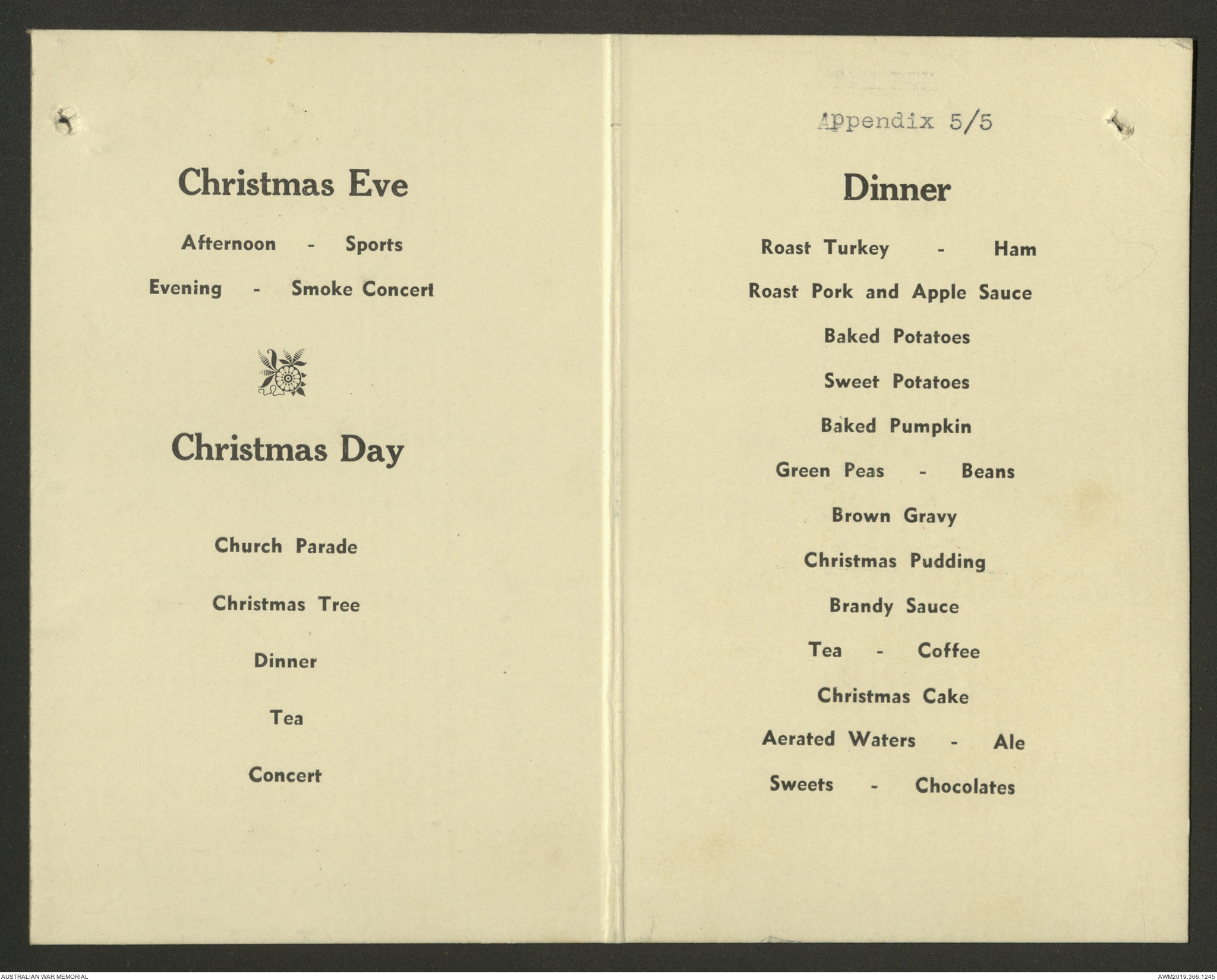 Christmas Eve

Afternoon - Sports

Evening - Smoke Concert

Christmas Day

Church Parade

Christmas Tree

Dinner

Tea

Concert

Appendix 5/5

Dinner

Roast Turkey - Ham

Roast Pork and Apple Sauce

Baked Potatoes

Sweet Potatoes

Baked Pumpkin

Green Peas - Beans

Brown Gravy

Christmas Pudding

Brandy Sauce

Tea - Coffee

Christmas Cake

Aerated Waters - Ale

Sweets - Chocolates

AUSTRALIAN WAR MEMORIAL

AWM2019.366.1245